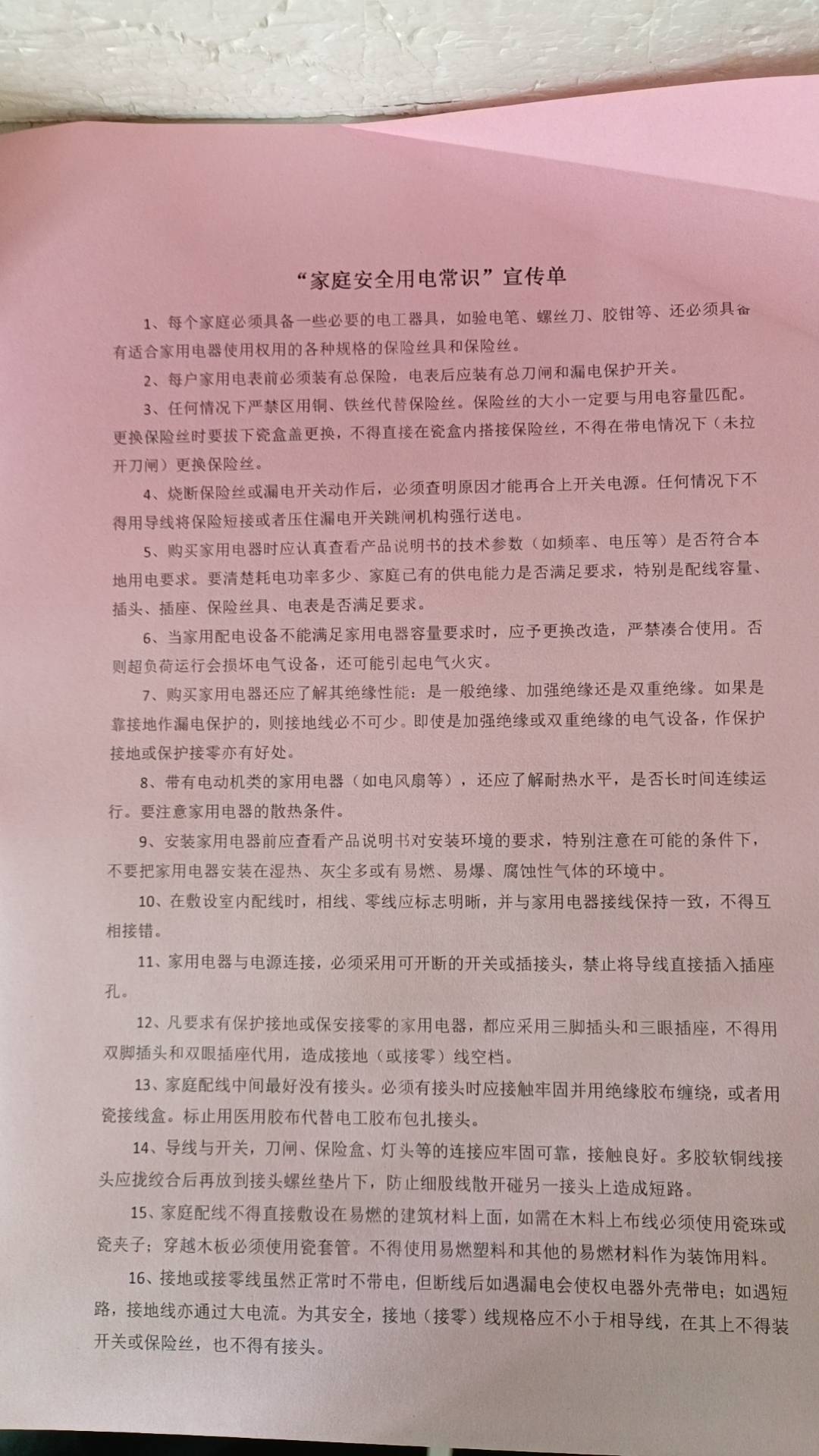 “家庭安全用电常识”宣传单

1、每个家庭必须具备一些必要的电工器具，如验电笔、螺丝刀、胶钳等、还必须具备有适合家用电器使用权用的各种规格的保险丝具和保险丝。

2、每户家用电表前必须装有总保险，电表后应装有总刀闸和漏电保护开关。

3、任何情况下严禁区用铜、铁丝代替保险丝。保险丝的大小一定要与用电容量匹配。更换保险丝时要拔下瓷盒盖更换，不得直接在瓷盒内搭接保险丝，不得在带电情况下（未拉开刀闸）更换保险丝。

4、烧断保险丝或漏电开关动作后，必须查明原因才能再合上开关电源。任何情况下不得用导线将保险短接或者压住漏电开关跳闸机构强行送电。

5、购买家用电器时应认真查看产品说明书的技术参数（如频率、电压等）是否符合本地用电要求。要清楚耗电功率多少、家庭已有的供电能力是否满足要求，特别是配线容量、插头、插座、保险丝具、电表是否满足要求。

6、当家用配电设备不能满足家用电器容量要求时，应予更换改造，严禁凑合使用。否则超负荷运行会损坏电气设备，还可能引起电气火灾。

7、购买家用电器还应了解其绝缘性能：是一般绝缘、加强绝缘还是双重绝缘。如果是靠接地作漏电保护的，则接地线必不可少。即使是加强绝缘或双重绝缘的电气设备，作保护接地或保护接零亦有好处。

8、带有电动机类的家用电器（如电风扇等），还应了解耐热水平，是否长时间连续运行。要注意家用电器的散热条件。

9、安装家用电器前应查看产品说明书对安装环境的要求，特别注意在可能的条件下，不要把家用电器安装在湿热、灰尘多或有易燃、易爆、腐蚀性气体的环境中。

10、在敷设室内配线时，相线、零线应标志明晰，并与家用电器接线保持一致，不得互相接错。

11、家用电器与电源连接，必须采用可开断的开关或插接头，禁止将导线直接插入插座孔。

12、凡要求有保护接地或保安接零的家用电器，都应采用三脚插头和三眼插座，不得用双脚插头和双眼插座代用，造成接地（或接零）线空档。

13、家庭配线中间最好没有接头。必须有接头时应接触牢固并用绝缘胶布缠绕，或者用瓷接线盒。标止用医用胶布代替电工胶布包扎接头。

14、导线与开关，刀闸、保险盒、灯头等的连接应牢固可靠，接触良好。多胶软铜线接头应拢绞合后再放到接头螺丝垫片下，防止细股线散开碰另一接头上造成短路。

15、家庭配线不得直接敷设在易燃的建筑材料上面，如需在木料上布线必须使用瓷珠或瓷夹子；穿越木板必须使用瓷套管。不得使用易燃塑料和其他的易燃材料作为装饰用料。

16、接地或接零线虽然正常时不带电，但断线后如遇漏电会使权电器外壳带电；如遇短路，接地线亦通过大电流。为其安全，接地（接零）线规格应不小于相导线，在其上不得装开关或保险丝，也不得有接头。